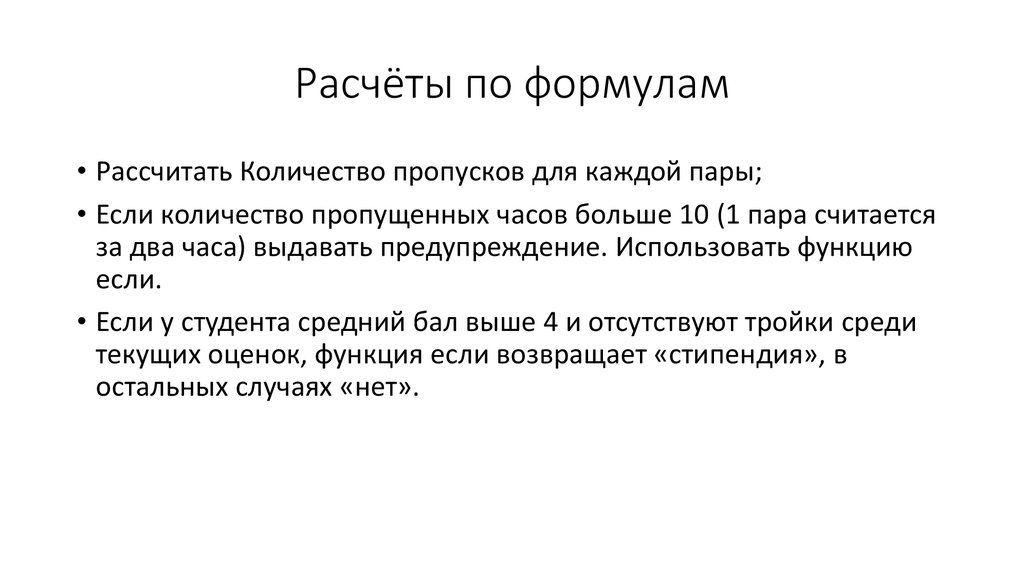 Расчёты по формулам

• Рассчитать Количество пропусков для каждой пары;

• Если количество пропущенных часов больше 10 (1 пара считается за два часа) выдавать предупреждение. Использовать функцию если.

• Если у студента средний бал выше 4 и отсутствуют тройки среди текущих оценок, функция если возвращает «стипендия», в остальных случаях «нет».